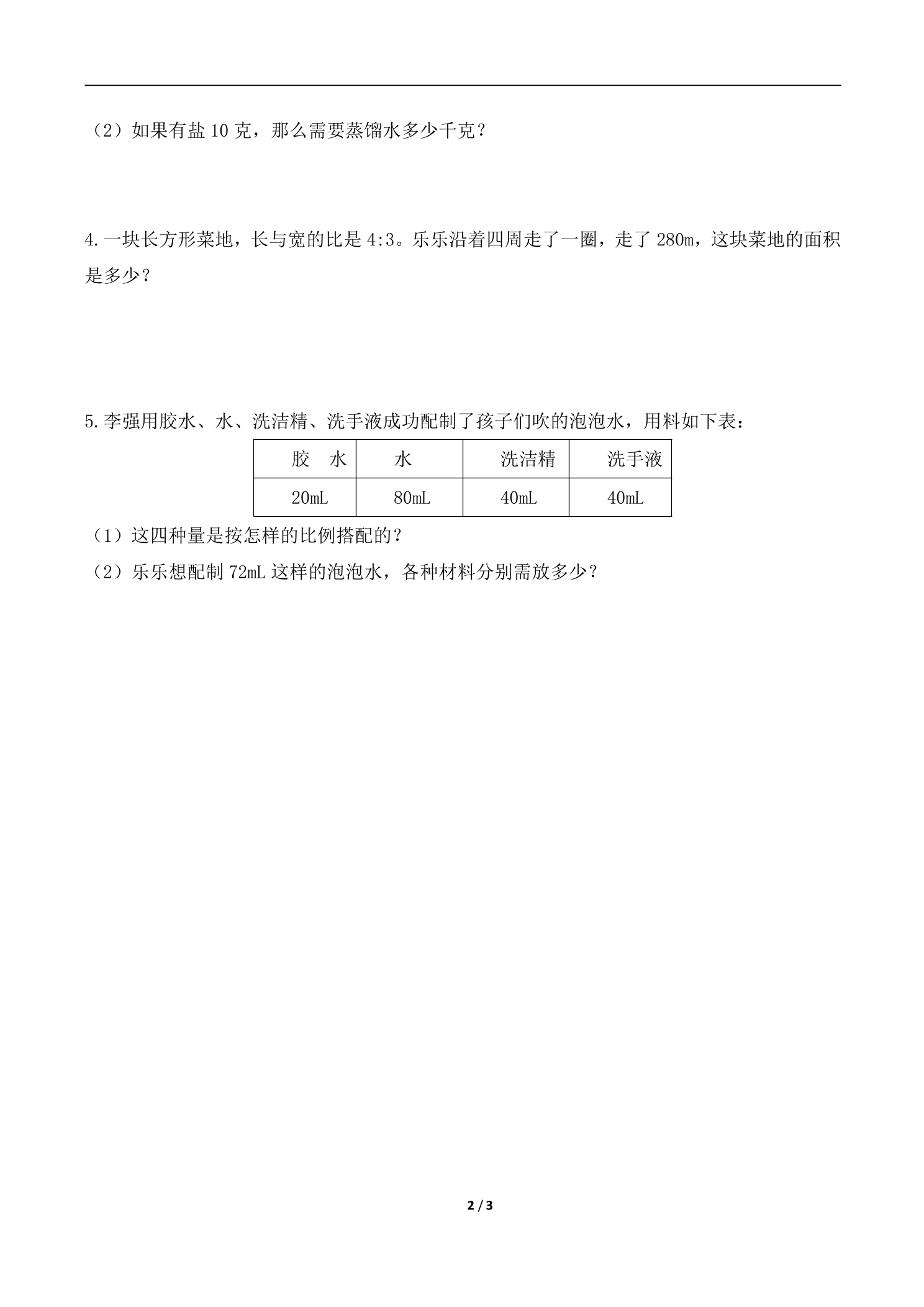 （2）如果有盐10克，那么需要蒸馏水多少千克？

4.一块长方形菜地，长与宽的比是4:3。乐乐沿着四周走了一圈，走了280m，这块菜地的面积是多少？

5.李强用胶水、水、洗洁精、洗手液成功配制了孩子们吹的泡泡水，用料如下表：

| 胶 水 | 水 | 洗洁精 | 洗手液 |
|---|---|---|---|
| 20mL | 80mL | 40mL | 40mL |

（1）这四种量是按怎样的比例搭配的？

（2）乐乐想配制72mL这样的泡泡水，各种材料分别需放多少？

2 / 3